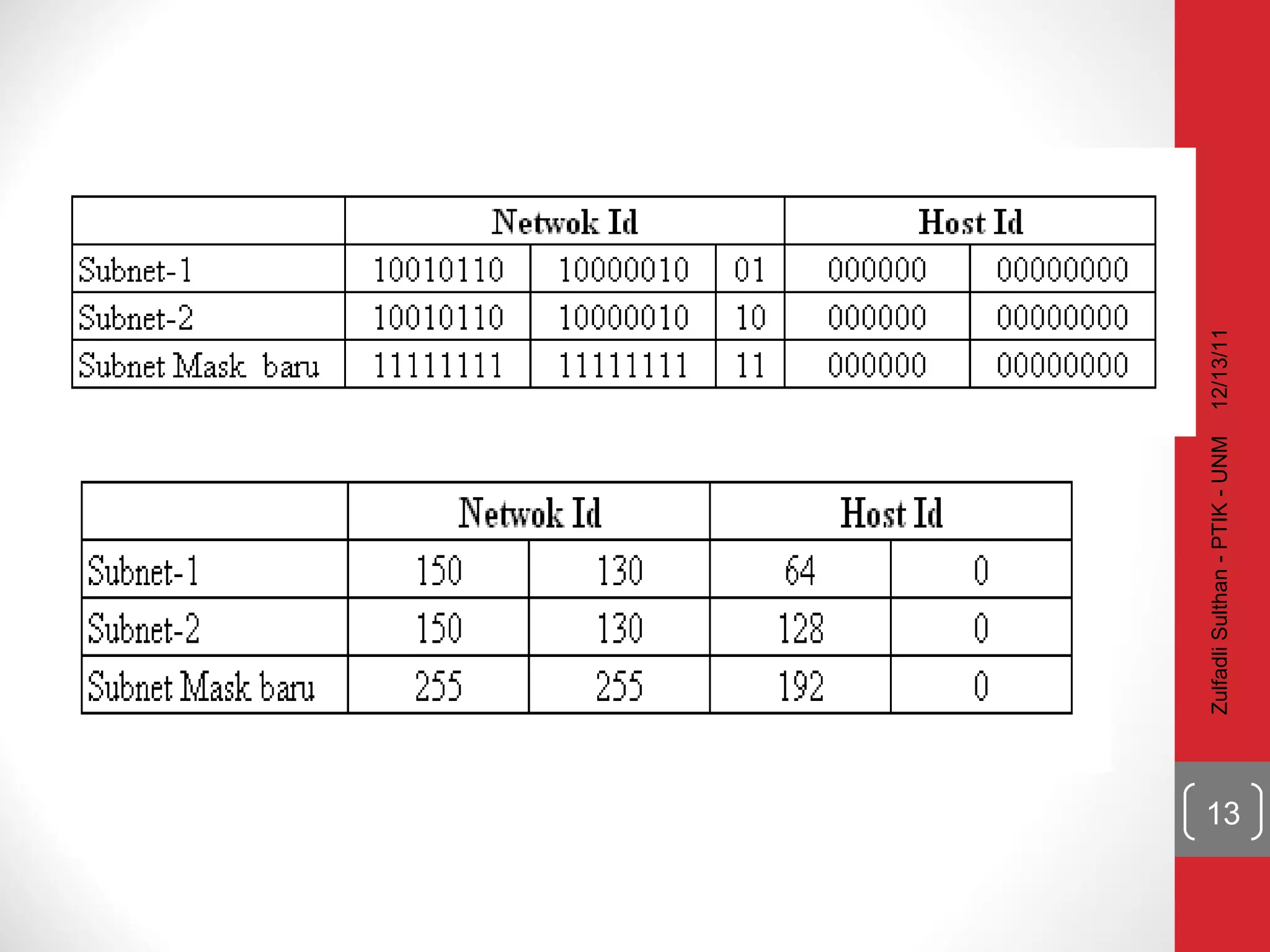 | | Netwok Id | | | Host Id | |
|---|---|---|---|---|---|
| Subnet-1 | 10010110 | 10000010 | 01 | 000000 | 00000000 |
| Subnet-2 | 10010110 | 10000010 | 10 | 000000 | 00000000 |
| Subnet Mask baru | 11111111 | 11111111 | 11 | 000000 | 00000000 |

| | Netwok Id | | Host Id | |
|---|---|---|---|---|
| Subnet-1 | 150 | 130 | 64 | 0 |
| Subnet-2 | 150 | 130 | 128 | 0 |
| Subnet Mask baru | 255 | 255 | 192 | 0 |

Zulfadli Sulthan - PTIK - UNM 12/13/11

13